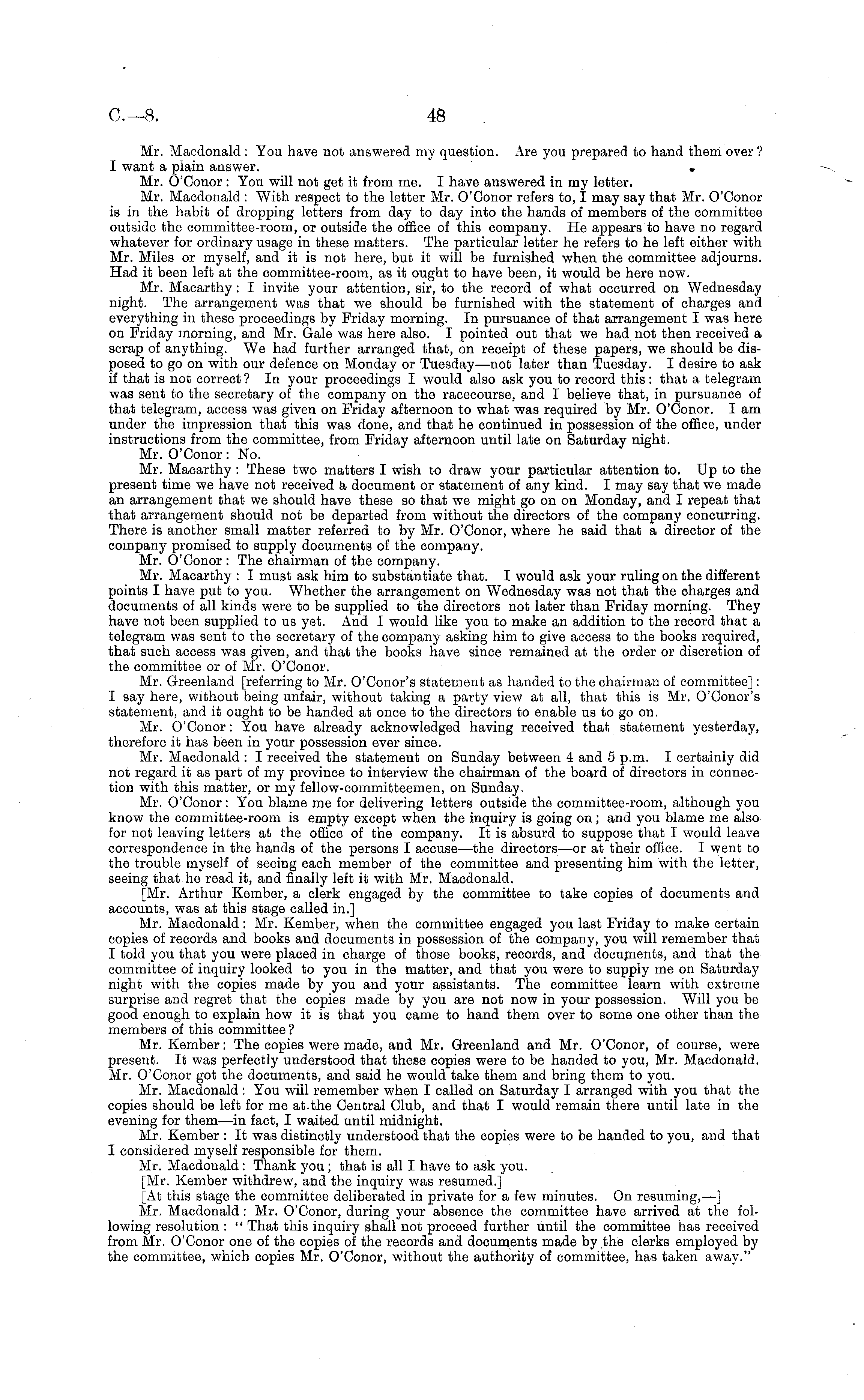 C.—8. 48

Mr. Macdonald: You have not answered my question. Are you prepared to hand them over? I want a plain answer.

Mr. O'Conor: You will not get it from me. I have answered in my letter.

Mr. Macdonald: With respect to the letter Mr. O'Conor refers to, I may say that Mr. O'Conor is in the habit of dropping letters from day to day into the hands of members of the committee outside the committee-room, or outside the office of this company. He appears to have no regard whatever for ordinary usage in these matters. The particular letter he refers to he left either with Mr. Miles or myself, and it is not here, but it will be furnished when the committee adjourns. Had it been left at the committee-room, as it ought to have been, it would be here now.

Mr. Macarthy: I invite your attention, sir, to the record of what occurred on Wednesday night. The arrangement was that we should be furnished with the statement of charges and everything in these proceedings by Friday morning. In pursuance of that arrangement I was here on Friday morning, and Mr. Gale was here also. I pointed out that we had not then received a scrap of anything. We had further arranged that, on receipt of these papers, we should be disposed to go on with our defence on Monday or Tuesday—not later than Tuesday. I desire to ask if that is not correct? In your proceedings I would also ask you to record this: that a telegram was sent to the secretary of the company on the racecourse, and I believe that, in pursuance of that telegram, access was given on Friday afternoon to what was required by Mr. O'Conor. I am under the impression that this was done, and that he continued in possession of the office, under instructions from the committee, from Friday afternoon until late on Saturday night.

Mr. O'Conor: No.

Mr. Macarthy: These two matters I wish to draw your particular attention to. Up to the present time we have not received a document or statement of any kind. I may say that we made an arrangement that we should have these so that we might go on on Monday, and I repeat that that arrangement should not be departed from without the directors of the company concurring. There is another small matter referred to by Mr. O'Conor, where he said that a director of the company promised to supply documents of the company.

Mr. O'Conor: The chairman of the company.

Mr. Macarthy: I must ask him to substantiate that. I would ask your ruling on the different points I have put to you. Whether the arrangement on Wednesday was not that the charges and documents of all kinds were to be supplied to the directors not later than Friday morning. They have not been supplied to us yet. And I would like you to make an addition to the record that a telegram was sent to the secretary of the company asking him to give access to the books required, that such access was given, and that the books have since remained at the order or discretion of the committee or of Mr. O'Conor.

Mr. Greenland [referring to Mr. O'Conor's statement as handed to the chairman of committee]: I say here, without being unfair, without taking a party view at all, that this is Mr. O'Conor's statement, and it ought to be handed at once to the directors to enable us to go on.

Mr. O'Conor: You have already acknowledged having received that statement yesterday, therefore it has been in your possession ever since.

Mr. Macdonald: I received the statement on Sunday between 4 and 5 p.m. I certainly did not regard it as part of my province to interview the chairman of the board of directors in connection with this matter, or my fellow-committeemen, on Sunday.

Mr. O'Conor: You blame me for delivering letters outside the committee-room, although you know the committee-room is empty except when the inquiry is going on; and you blame me also for not leaving letters at the office of the company. It is absurd to suppose that I would leave correspondence in the hands of the persons I accuse—the directors—or at their office. I went to the trouble myself of seeing each member of the committee and presenting him with the letter, seeing that he read it, and finally left it with Mr. Macdonald.

[Mr. Arthur Kember, a clerk engaged by the committee to take copies of documents and accounts, was at this stage called in.]

Mr. Macdonald: Mr. Kember, when the committee engaged you last Friday to make certain copies of records and books and documents in possession of the company, you will remember that I told you that you were placed in charge of those books, records, and documents, and that the committee of inquiry looked to you in the matter, and that you were to supply me on Saturday night with the copies made by you and your assistants. The committee learn with extreme surprise and regret that the copies made by you are not now in your possession. Will you be good enough to explain how it is that you came to hand them over to some one other than the members of this committee?

Mr. Kember: The copies were made, and Mr. Greenland and Mr. O'Conor, of course, were present. It was perfectly understood that these copies were to be handed to you, Mr. Macdonald. Mr. O'Conor got the documents, and said he would take them and bring them to you.

Mr. Macdonald: You will remember when I called on Saturday I arranged with you that the copies should be left for me at the Central Club, and that I would remain there until late in the evening for them—in fact, I waited until midnight.

Mr. Kember: It was distinctly understood that the copies were to be handed to you, and that I considered myself responsible for them.

Mr. Macdonald: Thank you; that is all I have to ask you.

[Mr. Kember withdrew, and the inquiry was resumed.]

[At this stage the committee deliberated in private for a few minutes. On resuming,—]

Mr. Macdonald: Mr. O'Conor, during your absence the committee have arrived at the following resolution: "That this inquiry shall not proceed further until the committee has received from Mr. O'Conor one of the copies of the records and documents made by the clerks employed by the committee, which copies Mr. O'Conor, without the authority of committee, has taken away."